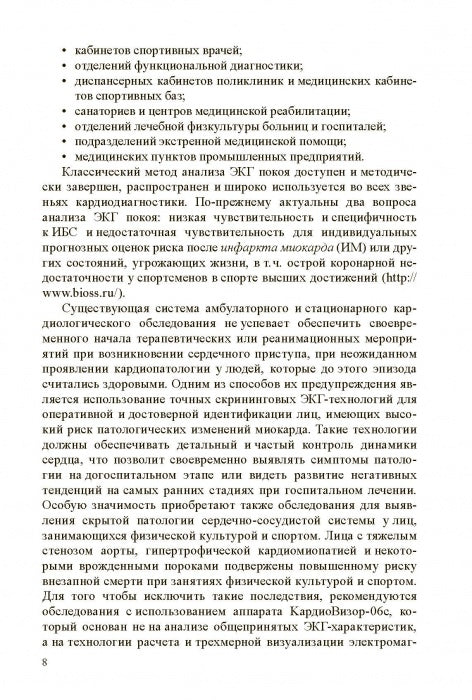 • кабинетов спортивных врачей;
• отделений функциональной диагностики;
• диспансерных кабинетов поликлиник и медицинских кабинетов спортивных баз;
• санаториев и центров медицинской реабилитации;
• отделений лечебной физкультуры больниц и госпиталей;
• подразделений экстренной медицинской помощи;
• медицинских пунктов промышленных предприятий.

Классический метод анализа ЭКГ покоя доступен и методически завершен, распространен и широко используется во всех звеньях кардиодиагностики. По-прежнему актуальны два вопроса анализа ЭКГ покоя: низкая чувствительность и специфичность к ИБС и недостаточная чувствительность для индивидуальных прогнозных оценок риска после инфаркта миокарда (ИМ) или других состояний, угрожающих жизни, в т.ч. острой коронарной недостаточности у спортсменов в спорте высших достижений (http://www.bioss.ru/).

Существующая система амбулаторного и стационарного кардиологического обследования не успевает обеспечить своевременного начала терапевтических или реанимационных мероприятий при возникновении сердечного приступа, при неожиданном проявлении кардиопатологии у людей, которые до этого эпизода считались здоровыми. Одним из способов их предупреждения является использование точных скрининговых ЭКГ-технологий для оперативной и достоверной идентификации лиц, имеющих высокий риск патологических изменений миокарда. Такие технологии должны обеспечивать детальный и частый контроль динамики сердца, что позволит своевременно выявлять симптомы патологии на догоспитальном этапе или видеть развитие негативных тенденций на самых ранних стадиях при госпитальном лечении. Особую значимость приобретают также обследования для выявления скрытой патологии сердечно-сосудистой системы у лиц, занимающихся физической культурой и спортом. Лица с тяжелым стенозом аорты, гипертрофической кардиомиопатией и некоторыми врожденными пороками подвержены повышенному риску внезапной смерти при занятиях физической культурой и спортом. Для того чтобы исключить такие последствия, рекомендуются обследования с использованием аппарата КардиоВизор-06с, который основан не на анализе общепринятых ЭКГ-характеристик, а на технологии расчета и трехмерной визуализации электромаг-

8